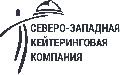 СЕВЕРО-ЗАПАДНАЯ
КЕЙТЕРИНГОВАЯ
КОМПАНИЯ